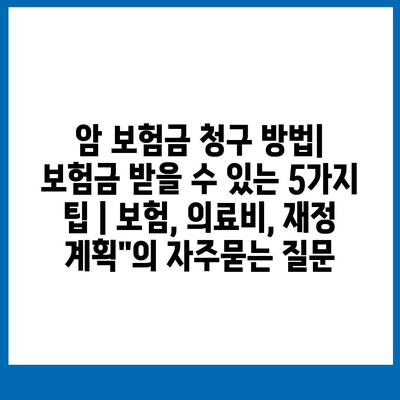 암 보험금 청구 방법| 보험금 받을 수 있는 5가지 팁 | 보험, 의료비, 재정 계획"의 자주묻는 질문